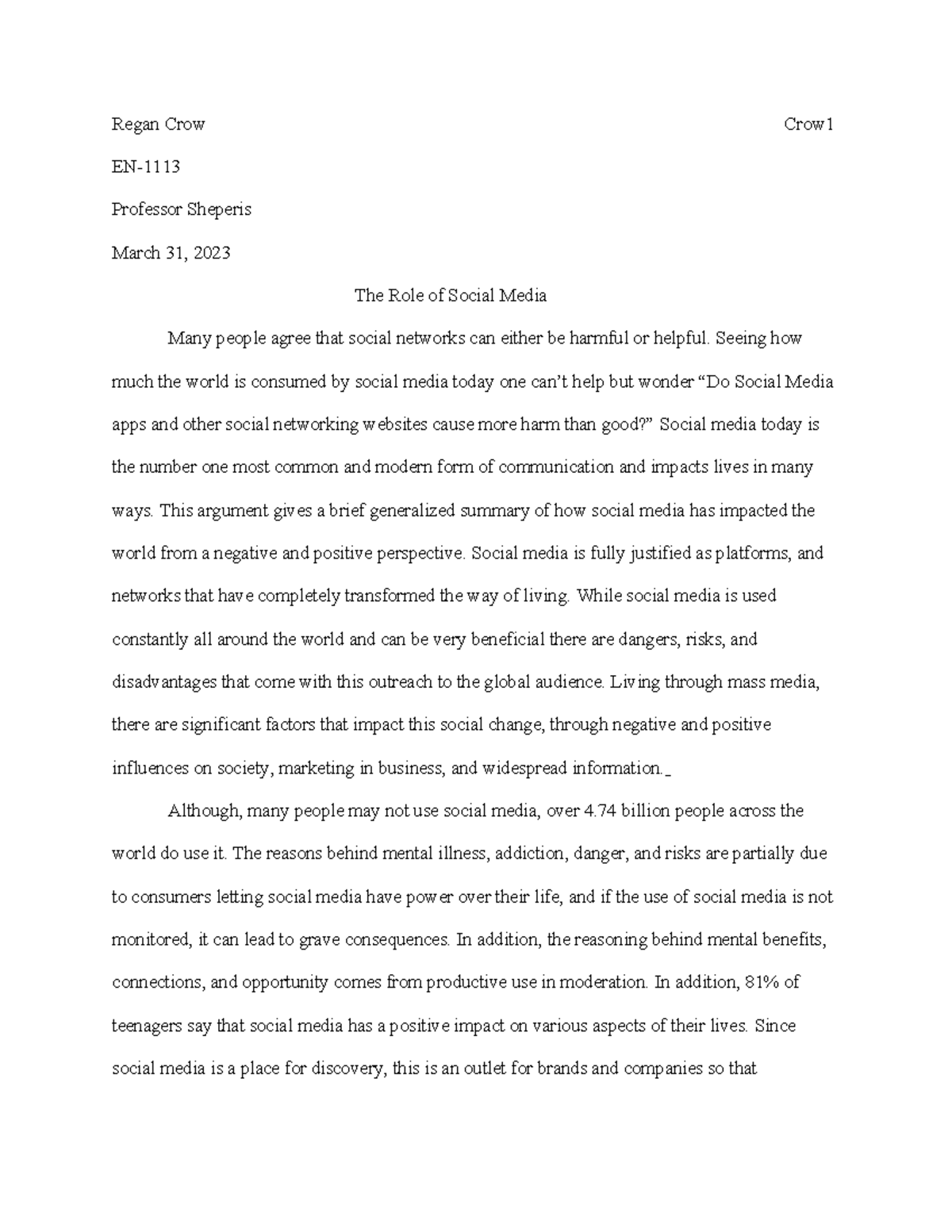 Regan Crow Crow1

EN-1113

Professor Sheperis

March 31, 2023

The Role of Social Media

Many people agree that social networks can either be harmful or helpful. Seeing how much the world is consumed by social media today one can't help but wonder "Do Social Media apps and other social networking websites cause more harm than good?" Social media today is the number one most common and modern form of communication and impacts lives in many ways. This argument gives a brief generalized summary of how social media has impacted the world from a negative and positive perspective. Social media is fully justified as platforms, and networks that have completely transformed the way of living. While social media is used constantly all around the world and can be very beneficial there are dangers, risks, and disadvantages that come with this outreach to the global audience. Living through mass media, there are significant factors that impact this social change, through negative and positive influences on society, marketing in business, and widespread information._

Although, many people may not use social media, over 4.74 billion people across the world do use it. The reasons behind mental illness, addiction, danger, and risks are partially due to consumers letting social media have power over their life, and if the use of social media is not monitored, it can lead to grave consequences. In addition, the reasoning behind mental benefits, connections, and opportunity comes from productive use in moderation. In addition, 81% of teenagers say that social media has a positive impact on various aspects of their lives. Since social media is a place for discovery, this is an outlet for brands and companies so that